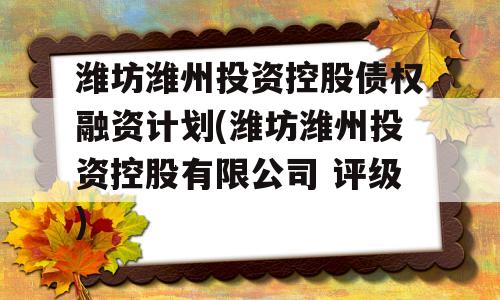 潍坊潍州投资控股债权融资计划(潍坊潍州投资控股有限公司 评级)